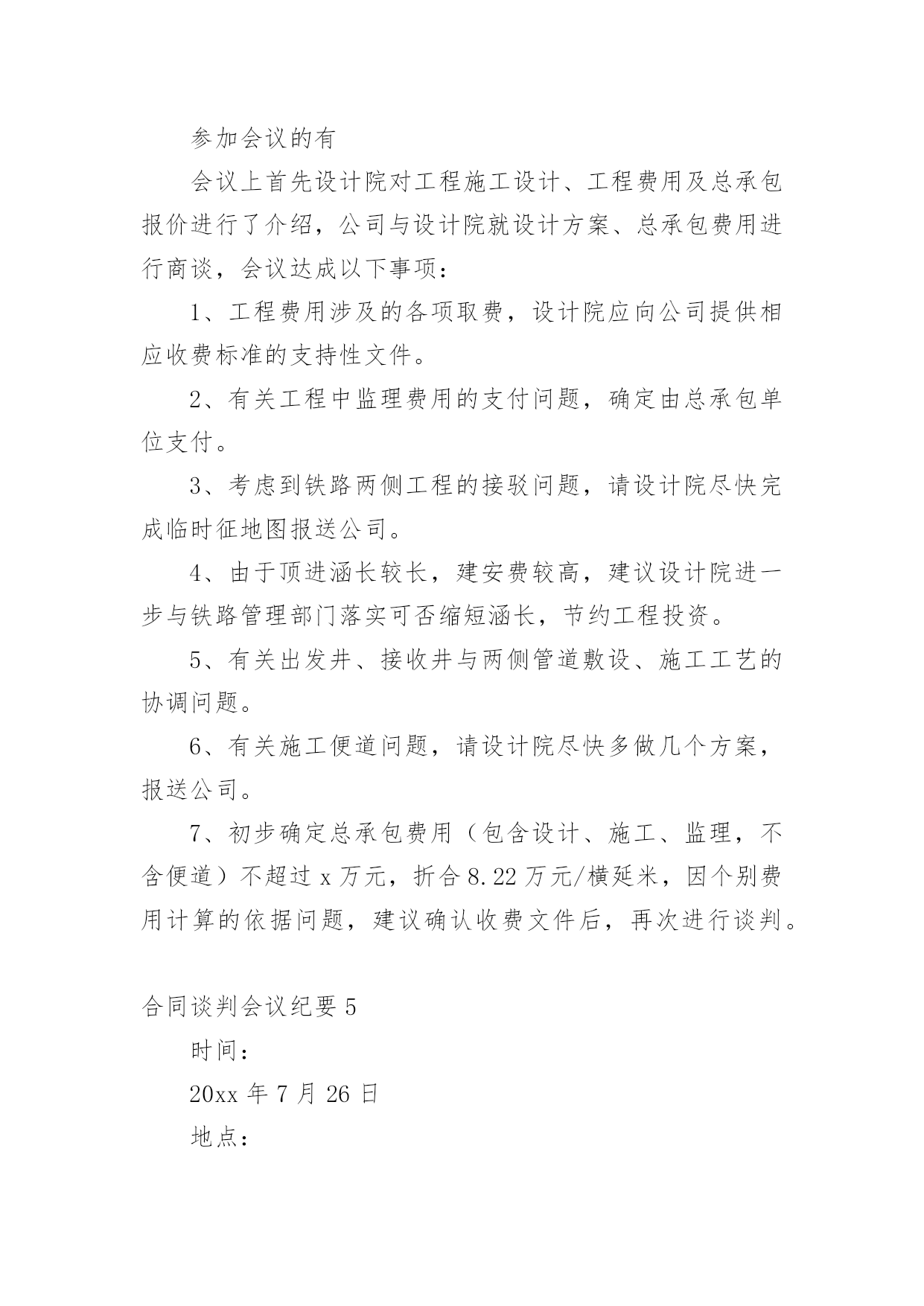 参加会议的有

会议上首先设计院对工程施工设计、工程费用及总承包报价进行了介绍，公司与设计院就设计方案、总承包费用进行商谈，会议达成以下事项：

1、工程费用涉及的各项取费，设计院应向公司提供相应收费标准的支持性文件。

2、有关工程中监理费用的支付问题，确定由总承包单位支付。

3、考虑到铁路两侧工程的接驳问题，请设计院尽快完成临时征地图报送公司。

4、由于顶进涵长较长，建安费较高，建议设计院进一步与铁路管理部门落实可否缩短涵长，节约工程投资。

5、有关出发井、接收井与两侧管道敷设、施工工艺的协调问题。

6、有关施工便道问题，请设计院尽快多做几个方案，报送公司。

7、初步确定总承包费用（包含设计、施工、监理，不含便道）不超过 x 万元，折合 8.22 万元/横延米，因个别费用计算的依据问题，建议确认收费文件后，再次进行谈判。

合同谈判会议纪要 5

时间：

20xx 年 7 月 26 日

地点：